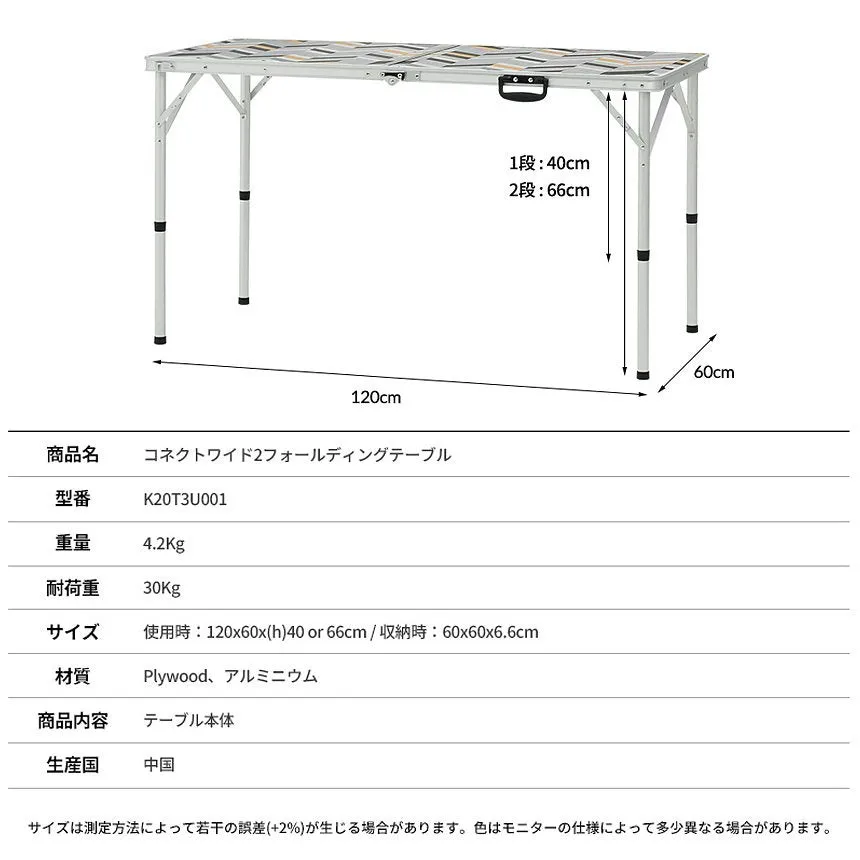 1段 : 40cm
2段 : 66cm

60cm

120cm

| 商品名 | コネクトワイド2フォールディングテーブル |
|---|---|
| 型番 | K20T3U001 |
| 重量 | 4.2Kg |
| 耐荷重 | 30Kg |
| サイズ | 使用時：120x60x(h)40 or 66cm / 収納時：60x60x6.6cm |
| 材質 | Plywood、アルミニウム |
| 商品内容 | テーブル本体 |
| 生産国 | 中国 |

サイズは測定方法によって若干の誤差(+2%)が生じる場合があります。色はモニターの仕様によって多少異なる場合があります。